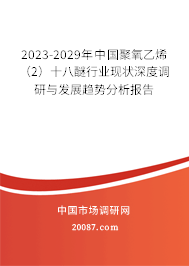 2023-2029年中国聚氧乙烯（2）十八醚行业现状深度调研与发展趋势分析报告

中国市场调研网

20087.com